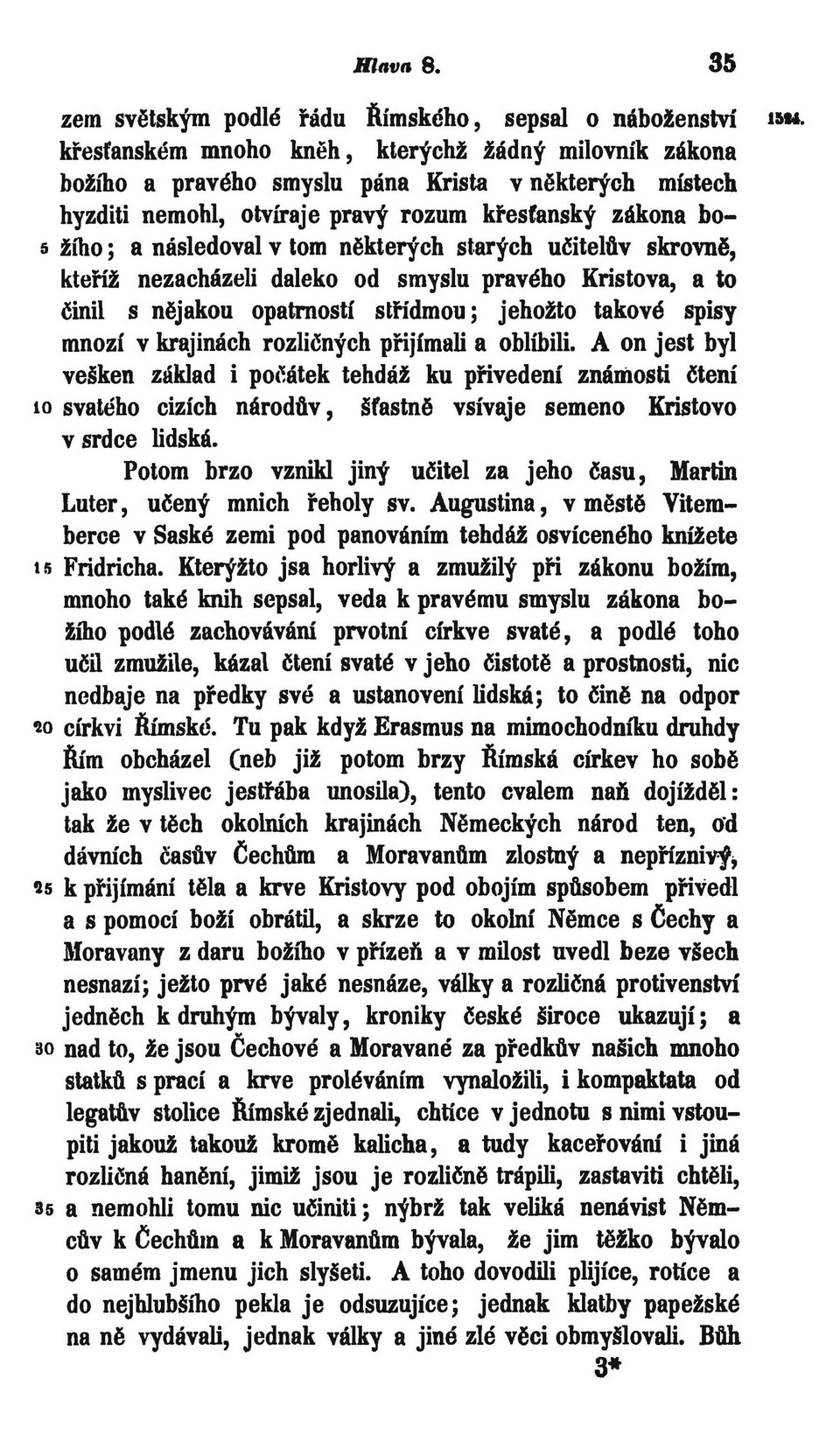 Hlava 8. 35

zem světským podlé řádu Římského, sepsal o náboženství křesťanském mnoho kněh, kterýchž žádný milovník zákona božího a pravého smyslu pána Krista v některých místech hyzditi nemohl, otvíraje pravý rozum křesťanský zákona bo- 5 žího; a následoval v tom některých starých učitelův skrovně, kteříž nezacházeli daleko od smyslu pravého Kristova, a to činil s nějakou opatrností střídmou; jehožto takové spisy mnozí v krajinách rozličných přijímali a oblíbili. A on jest byl vešken základ i počátek tehdáž ku přivedení známosti čtení 10 svatého cizích národův, šťastně vsívaje semeno Kristovo v srdce lidská. 1524.

Potom brzo vznikl jiný učitel za jeho času, Martin Luter, učený mnich řeholy sv. Augustina, v městě Vitemberce v Saské zemi pod panováním tehdáž osvíceného knížete 15 Fridricha. Kterýžto jsa horlivý a zmužilý při zákonu božím, mnoho také knih sepsal, veda k pravému smyslu zákona božího podlé zachovávání prvotní církve svaté, a podlé toho učil zmužile, kázal čtení svaté v jeho čistotě a prostnosti, nic nedbaje na předky své a ustanovení lidská; to čině na odpor 20 církvi Římské. Tu pak když Erasmus na mimochodníku druhdy Řím obcházel (neb již potom brzy Římská církev ho sobě jako myslivec jestřába unosila), tento cvalem naň dojížděl: tak že v těch okolních krajinách Německých národ ten, od dávních časův Čechům a Moravanům zlostný a nepříznivý, 25 k přijímání těla a krve Kristovy pod obojím spůsobem přivedl a s pomocí boží obrátil, a skrze to okolní Němce s Čechy a Moravany z daru božího v přízeň a v milost uvedl beze všech nesnazí; ježto prvé jaké nesnáze, války a rozličná protivenství jedněch k druhým bývaly, kroniky české široce ukazují; a 30 nad to, že jsou Čechové a Moravané za předkův našich mnoho statků s prací a krve proléváním vynaložili, i kompaktata od legatův stolice Římské zjednali, chtíce v jednotu s nimi vstoupiti jakouž takouž kromě kalicha, a tudy kaceřování i jiná rozličná hanění, jimiž jsou je rozličně trápili, zastaviti chtěli, 35 a nemohli tomu nic učiniti; nýbrž tak veliká nenávist Němcův k Čechům a k Moravanům bývala, že jim těžko bývalo o samém jmenu jich slyšeti. A toho dovodili plijíce, rotíce a do nejhlubšího pekla je odsuzujíce; jednak klatby papežské na ně vydávali, jednak války a jiné zlé věci obmyšlovali. Bůh

3*